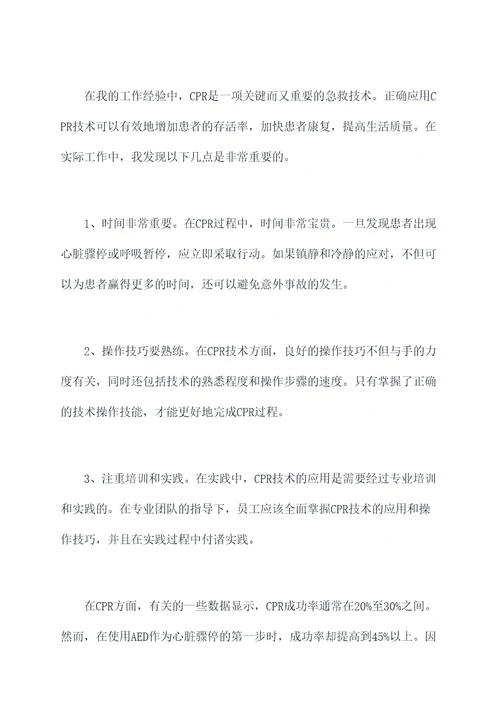 在我的工作经验中，CPR是一项关键而又重要的急救技术。正确应用CPR技术可以有效地增加患者的存活率，加快患者康复，提高生活质量。在实际工作中，我发现以下几点是非常重要的。

1、时间非常重要。在CPR过程中，时间非常宝贵。一旦发现患者出现心脏骤停或呼吸暂停，应立即采取行动。如果镇静和冷静的应对，不但可以为患者赢得更多的时间，还可以避免意外事故的发生。

2、操作技巧要熟练。在CPR技术方面，良好的操作技巧不但与手的力度有关，同时还包括技术的熟悉程度和操作步骤的速度。只有掌握了正确的技术操作技能，才能更好地完成CPR过程。

3、注重培训和实践。在实践中，CPR技术的应用是需要经过专业培训和实践的。在专业团队的指导下，员工应该全面掌握CPR技术的应用和操作技巧，并且在实践过程中付诸实践。

在CPR方面，有关的一些数据显示，CPR成功率通常在20%至30%之间。然而，在使用AED作为心脏骤停的第一步时，成功率却提高到45%以上。因